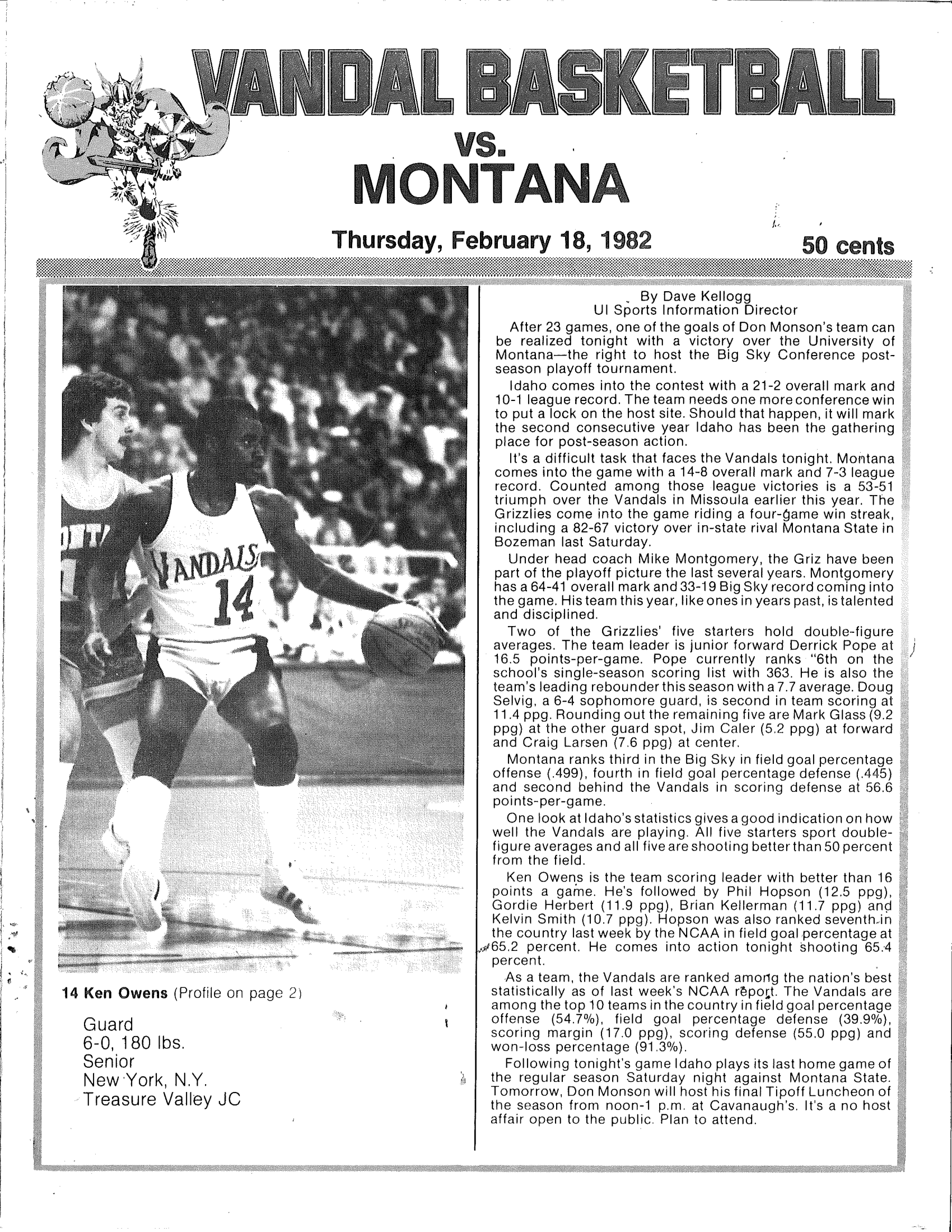 VANDAL BASKETBALL

vs.

MONTANA

Thursday, February 18, 1982

50 cents

VANDALS 14

14 Ken Owens (Profile on page 2)

Guard
6-0, 180 lbs.
Senior
New York, N.Y.
Treasure Valley JC

By Dave Kellogg
UI Sports Information Director

After 23 games, one of the goals of Don Monson's team can be realized tonight with a victory over the University of Montana—the right to host the Big Sky Conference post-season playoff tournament.

Idaho comes into the contest with a 21-2 overall mark and 10-1 league record. The team needs one more conference win to put a lock on the host site. Should that happen, it will mark the second consecutive year Idaho has been the gathering place for post-season action.

It's a difficult task that faces the Vandals tonight. Montana comes into the game with a 14-8 overall mark and 7-3 league record. Counted among those league victories is a 53-51 triumph over the Vandals in Missoula earlier this year. The Grizzlies come into the game riding a four-game win streak, including a 82-67 victory over in-state rival Montana State in Bozeman last Saturday.

Under head coach Mike Montgomery, the Griz have been part of the playoff picture the last several years. Montgomery has a 64-41 overall mark and 33-19 Big Sky record coming into the game. His team this year, like ones in years past, is talented and disciplined.

Two of the Grizzlies' five starters hold double-figure averages. The team leader is junior forward Derrick Pope at 16.5 points-per-game. Pope currently ranks "6th on the school's single-season scoring list with 363. He is also the team's leading rebounder this season with a 7.7 average. Doug Selvig, a 6-4 sophomore guard, is second in team scoring at 11.4 ppg. Rounding out the remaining five are Mark Glass (9.2 ppg) at the other guard spot, Jim Caler (5.2 ppg) at forward and Craig Larsen (7.6 ppg) at center.

Montana ranks third in the Big Sky in field goal percentage offense (.499), fourth in field goal percentage defense (.445) and second behind the Vandals in scoring defense at 56.6 points-per-game.

One look at Idaho's statistics gives a good indication on how well the Vandals are playing. All five starters sport double-figure averages and all five are shooting better than 50 percent from the field.

Ken Owens is the team scoring leader with better than 16 points a game. He's followed by Phil Hopson (12.5 ppg), Gordie Herbert (11.9 ppg), Brian Kellerman (11.7 ppg) and Kelvin Smith (10.7 ppg). Hopson was also ranked seventh in the country last week by the NCAA in field goal percentage at 65.2 percent. He comes into action tonight shooting 65.4 percent.

As a team, the Vandals are ranked among the nation's best statistically as of last week's NCAA report. The Vandals are among the top 10 teams in the country in field goal percentage offense (54.7%), field goal percentage defense (39.9%), scoring margin (17.0 ppg), scoring defense (55.0 ppg) and won-loss percentage (91.3%).

Following tonight's game Idaho plays its last home game of the regular season Saturday night against Montana State. Tomorrow, Don Monson will host his final Tipoff Luncheon of the season from noon-1 p.m. at Cavanaugh's. It's a no host affair open to the public. Plan to attend.